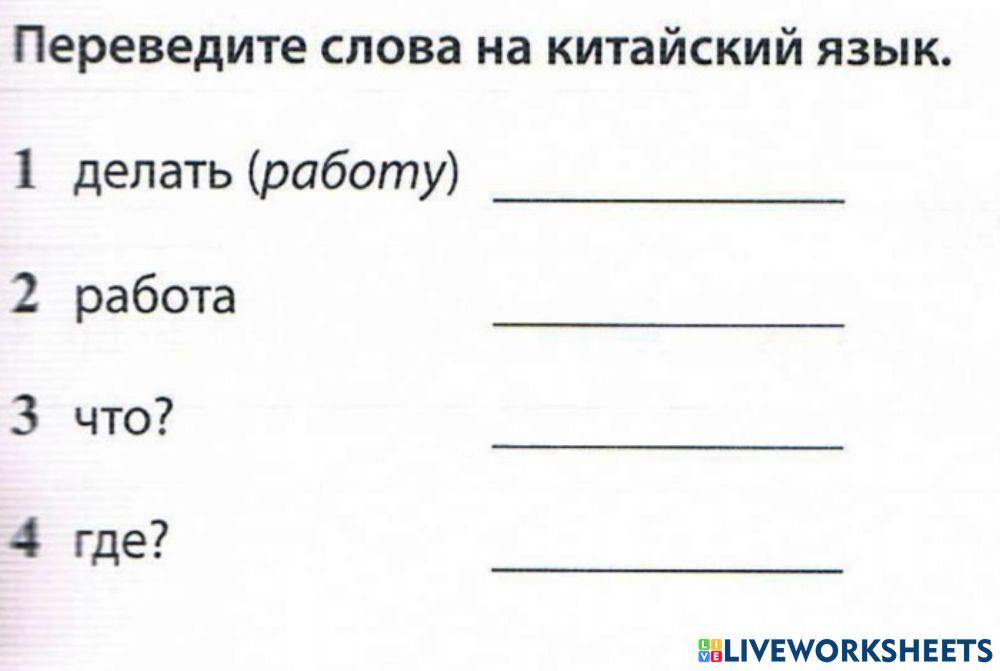 Переведите слова на китайский язык.

1 делать (работу) ____

2 работа ____

3 что? ____

4 где? ____

LIVEWORKSHEETS